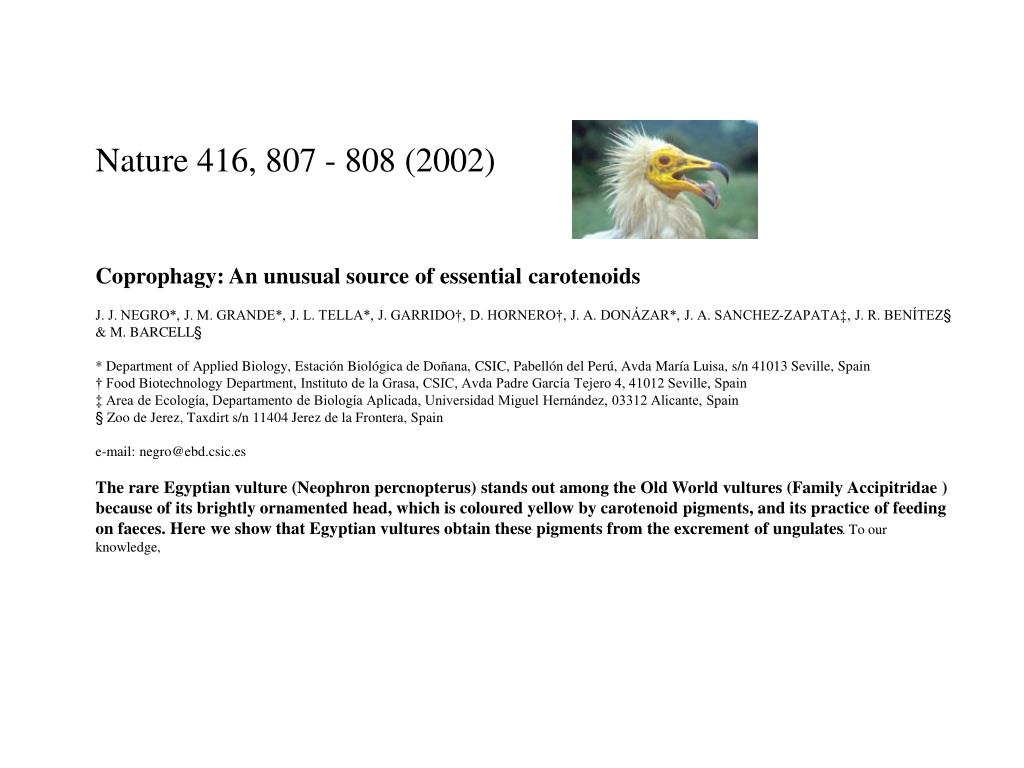 Nature 416, 807 - 808 (2002)

Coprophagy: An unusual source of essential carotenoids

J. J. NEGRO*, J. M. GRANDE*, J. L. TELLA*, J. GARRIDO†, D. HORNERO†, J. A. DONÁZAR*, J. A. SANCHEZ-ZAPATA‡, J. R. BENÍTEZ§ & M. BARCELL§

* Department of Applied Biology, Estación Biológica de Doñana, CSIC, Pabellón del Perú, Avda María Luisa, s/n 41013 Seville, Spain
† Food Biotechnology Department, Instituto de la Grasa, CSIC, Avda Padre García Tejero 4, 41012 Seville, Spain
‡ Area de Ecología, Departamento de Biología Aplicada, Universidad Miguel Hernández, 03312 Alicante, Spain
§ Zoo de Jerez, Taxdirt s/n 11404 Jerez de la Frontera, Spain

e-mail: negro@ebd.csic.es

The rare Egyptian vulture (Neophron percnopterus) stands out among the Old World vultures (Family Accipitridae ) because of its brightly ornamented head, which is coloured yellow by carotenoid pigments, and its practice of feeding on faeces. Here we show that Egyptian vultures obtain these pigments from the excrement of ungulates. To our knowledge,